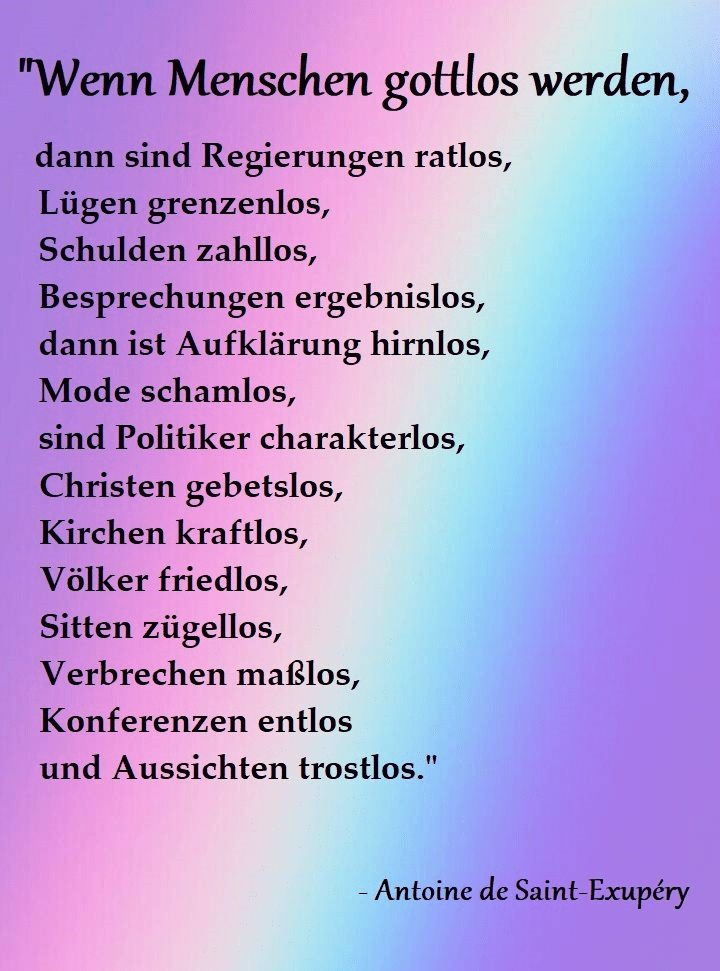 "Wenn Menschen gottlos werden,

dann sind Regierungen ratlos,
Lügen grenzenlos,
Schulden zahllos,
Besprechungen ergebnislos,
dann ist Aufklärung hirnlos,
Mode schamlos,
sind Politiker charakterlos,
Christen gebetslos,
Kirchen kraftlos,
Völker friedlos,
Sitten zügellos,
Verbrechen maßlos,
Konferenzen entlos
und Aussichten trostlos."

- Antoine de Saint-Exupéry